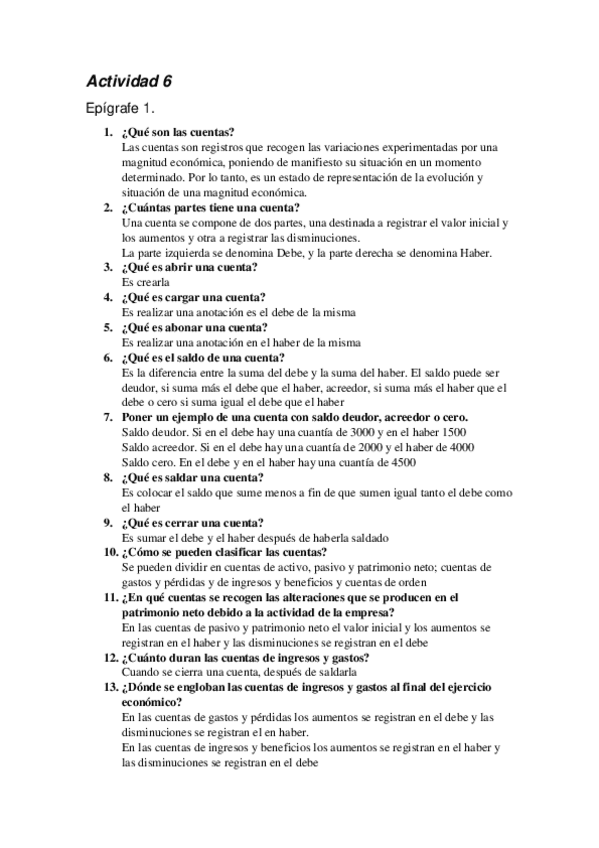 Actividad 6

Epígrafe 1.

1. ¿Qué son las cuentas?
Las cuentas son registros que recogen las variaciones experimentadas por una magnitud económica, poniendo de manifiesto su situación en un momento determinado. Por lo tanto, es un estado de representación de la evolución y situación de una magnitud económica.

2. ¿Cuántas partes tiene una cuenta?
Una cuenta se compone de dos partes, una destinada a registrar el valor inicial y los aumentos y otra a registrar las disminuciones.
La parte izquierda se denomina Debe, y la parte derecha se denomina Haber.

3. ¿Qué es abrir una cuenta?
Es crearla

4. ¿Qué es cargar una cuenta?
Es realizar una anotación es el debe de la misma

5. ¿Qué es abonar una cuenta?
Es realizar una anotación en el haber de la misma

6. ¿Qué es el saldo de una cuenta?
Es la diferencia entre la suma del debe y la suma del haber. El saldo puede ser deudor, si suma más el debe que el haber, acreedor, si suma más el haber que el debe o cero si suma igual el debe que el haber

7. Poner un ejemplo de una cuenta con saldo deudor, acreedor o cero.
Saldo deudor. Si en el debe hay una cuantía de 3000 y en el haber 1500
Saldo acreedor. Si en el debe hay una cuantía de 2000 y el haber de 4000
Saldo cero. En el debe y en el haber hay una cuantía de 4500

8. ¿Qué es saldar una cuenta?
Es colocar el saldo que sume menos a fin de que sumen igual tanto el debe como el haber

9. ¿Qué es cerrar una cuenta?
Es sumar el debe y el haber después de haberla saldado

10. ¿Cómo se pueden clasificar las cuentas?
Se pueden dividir en cuentas de activo, pasivo y patrimonio neto; cuentas de gastos y pérdidas y de ingresos y beneficios y cuentas de orden

11. ¿En qué cuentas se recogen las alteraciones que se producen en el patrimonio neto debido a la actividad de la empresa?
En las cuentas de pasivo y patrimonio neto el valor inicial y los aumentos se registran en el haber y las disminuciones se registran en el debe

12. ¿Cuánto duran las cuentas de ingresos y gastos?
Cuando se cierra una cuenta, después de saldarla

13. ¿Dónde se engloban las cuentas de ingresos y gastos al final del ejercicio económico?
En las cuentas de gastos y pérdidas los aumentos se registran en el debe y las disminuciones se registran el en haber.
En las cuentas de ingresos y beneficios los aumentos se registran en el haber y las disminuciones se registran en el debe